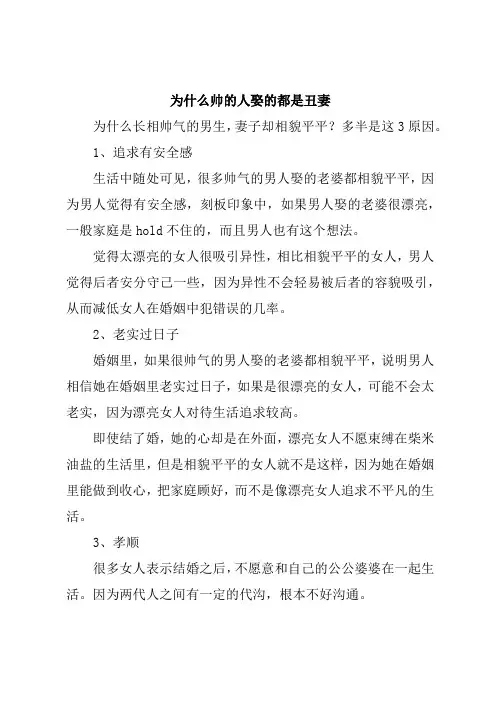 为什么帅的人娶的都是丑妻

为什么长相帅气的男生，妻子却相貌平平？多半是这 3 原因。

1、追求有安全感

生活中随处可见，很多帅气的男人娶的老婆都相貌平平，因为男人觉得有安全感，刻板印象中，如果男人娶的老婆很漂亮，一般家庭是 hold 不住的，而且男人也有这个想法。

觉得太漂亮的女人很吸引异性，相比相貌平平的女人，男人觉得后者安分守己一些，因为异性不会轻易被后者的容貌吸引，从而减低女人在婚姻中犯错误的几率。

2、老实过日子

婚姻里，如果很帅气的男人娶的老婆都相貌平平，说明男人相信她在婚姻里老实过日子，如果是很漂亮的女人，可能不会太老实，因为漂亮女人对待生活追求较高。

即使结了婚，她的心却是在外面，漂亮女人不愿束缚在柴米油盐的生活里，但是相貌平平的女人就不是这样，因为她在婚姻里能做到收心，把家庭顾好，而不是像漂亮女人追求不平凡的生活。

3、孝顺

很多女人表示结婚之后，不愿意和自己的公公婆婆在一起生活。因为两代人之间有一定的代沟，根本不好沟通。